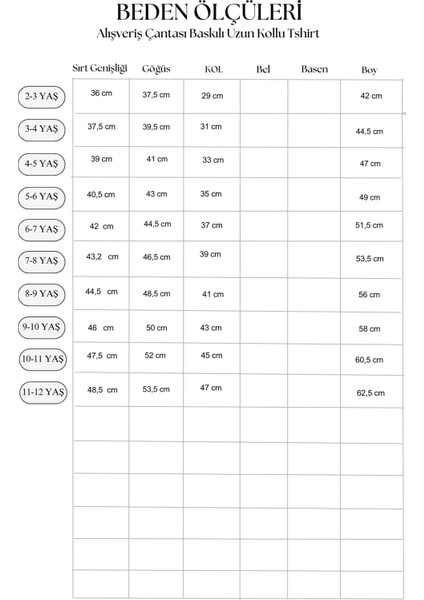 BEDEN ÖLÇÜLERİ
Alışveriş Çantası Baskılı Uzun Kollu Tshirt

| | Sırt Genişliği | Göğüs | KOL | Bel | Basen | Boy |
|---|---|---|---|---|---|---|
| 2-3 YAŞ | 36 cm | 37,5 cm | 29 cm | | | 42 cm |
| 3-4 YAŞ | 37,5 cm | 39,5 cm | 31 cm | | | 44,5 cm |
| 4-5 YAŞ | 39 cm | 41 cm | 33 cm | | | 47 cm |
| 5-6 YAŞ | 40,5 cm | 43 cm | 35 cm | | | 49 cm |
| 6-7 YAŞ | 42 cm | 44,5 cm | 37 cm | | | 51,5 cm |
| 7-8 YAŞ | 43,2 cm | 46,5 cm | 39 cm | | | 53,5 cm |
| 8-9 YAŞ | 44,5 cm | 48,5 cm | 41 cm | | | 56 cm |
| 9-10 YAŞ | 46 cm | 50 cm | 43 cm | | | 58 cm |
| 10-11 YAŞ | 47,5 cm | 52 cm | 45 cm | | | 60,5 cm |
| 11-12 YAŞ | 48,5 cm | 53,5 cm | 47 cm | | | 62,5 cm |